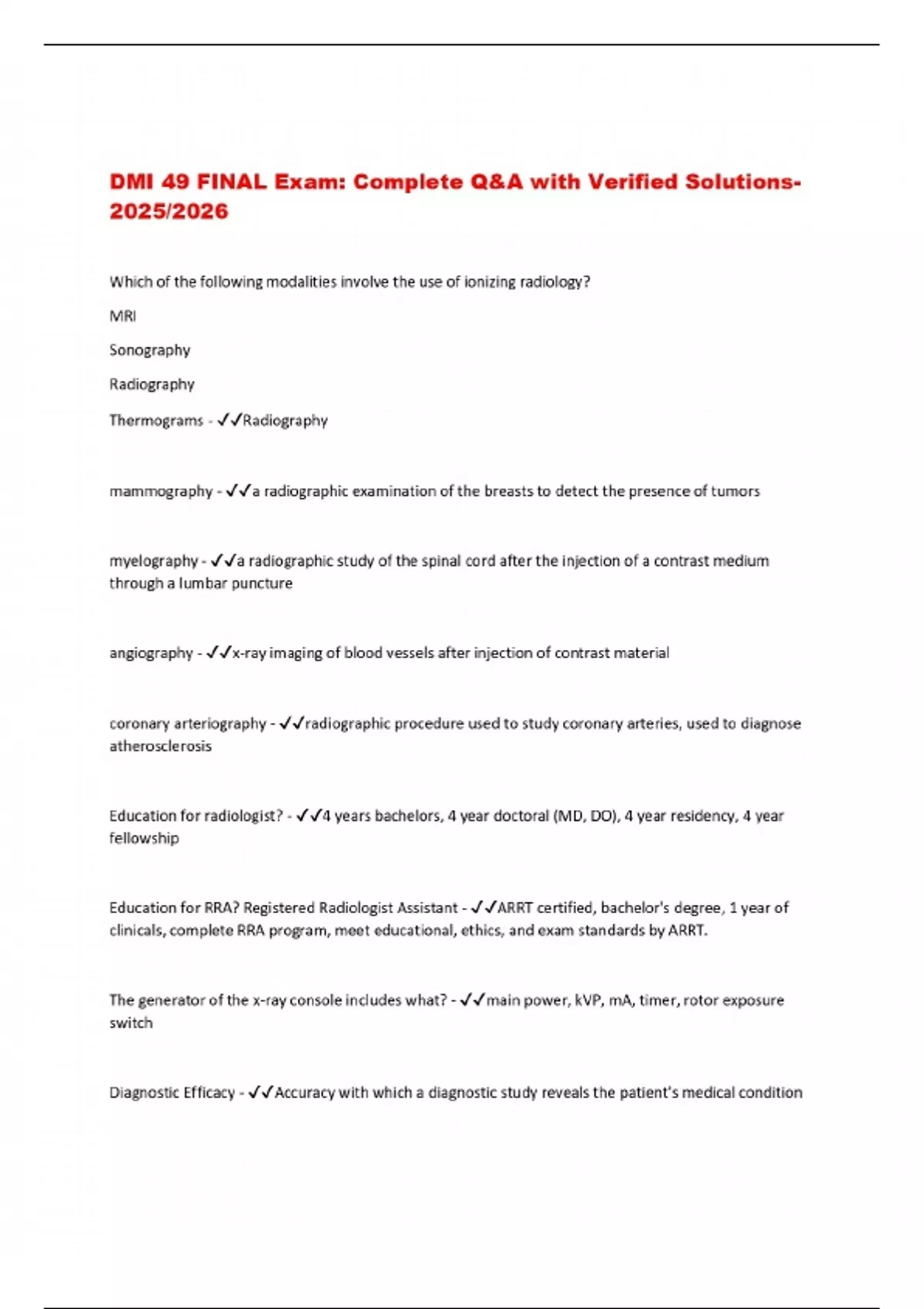 DMI 49 FINAL Exam: Complete Q&A with Verified Solutions-2025/2026

Which of the following modalities involve the use of ionizing radiology?

MRI

Sonography

Radiography

Thermograms - ✓✓Radiography

mammography - ✓✓a radiographic examination of the breasts to detect the presence of tumors

myelography - ✓✓a radiographic study of the spinal cord after the injection of a contrast medium through a lumbar puncture

angiography - ✓✓x-ray imaging of blood vessels after injection of contrast material

coronary arteriography - ✓✓radiographic procedure used to study coronary arteries, used to diagnose atherosclerosis

Education for radiologist? - ✓✓4 years bachelors, 4 year doctoral (MD, DO), 4 year residency, 4 year fellowship

Education for RRA? Registered Radiologist Assistant - ✓✓ARRT certified, bachelor's degree, 1 year of clinicals, complete RRA program, meet educational, ethics, and exam standards by ARRT.

The generator of the x-ray console includes what? - ✓✓main power, kVP, mA, timer, rotor exposure switch

Diagnostic Efficacy - ✓✓Accuracy with which a diagnostic study reveals the patient's medical condition